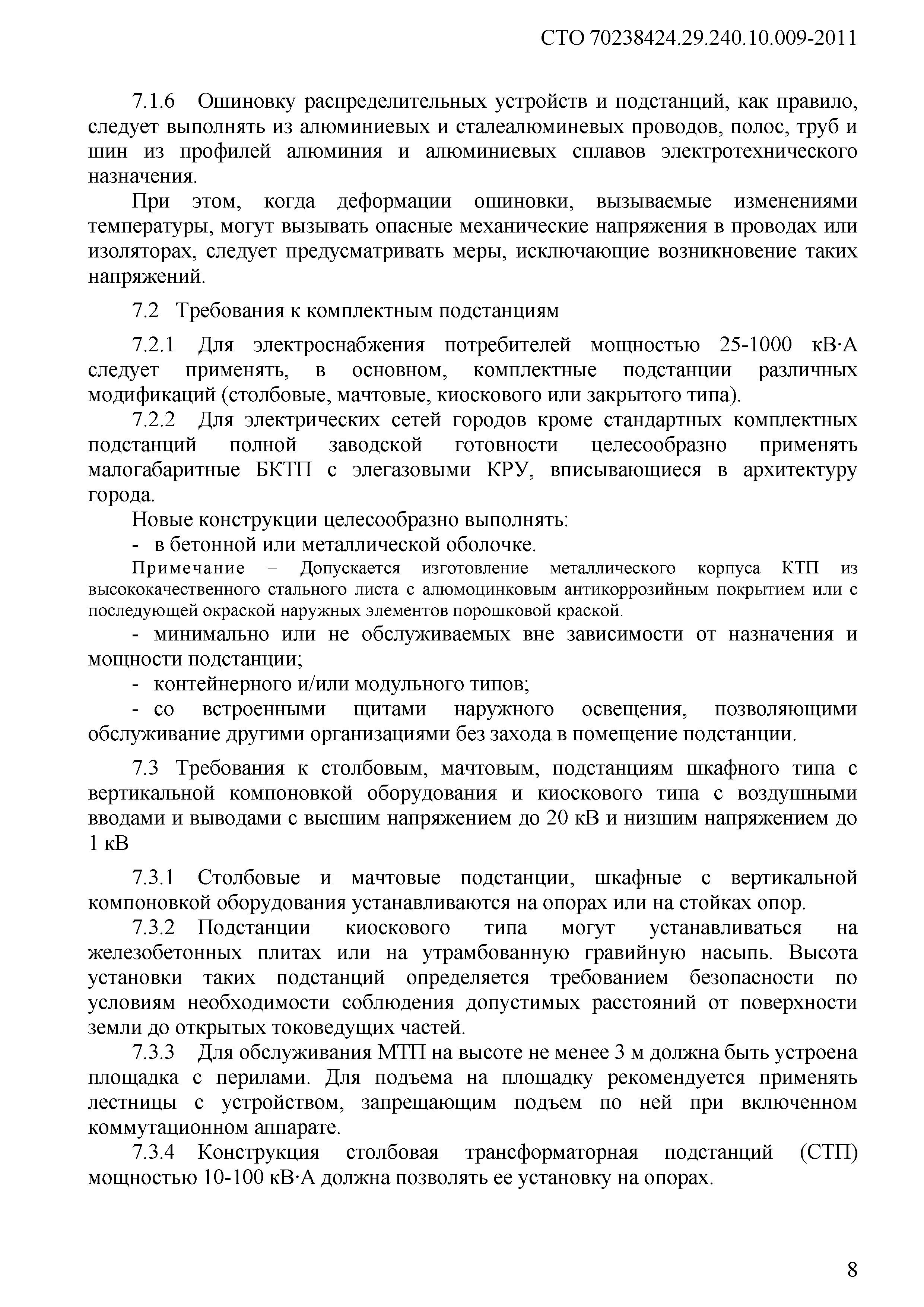 СТО 70238424.29.240.10.009-2011

7.1.6 Ошиновку распределительных устройств и подстанций, как правило, следует выполнять из алюминиевых и сталеалюминевых проводов, полос, труб и шин из профилей алюминия и алюминиевых сплавов электротехнического назначения.

При этом, когда деформации ошиновки, вызываемые изменениями температуры, могут вызывать опасные механические напряжения в проводах или изоляторах, следует предусматривать меры, исключающие возникновение таких напряжений.

7.2 Требования к комплектным подстанциям

7.2.1 Для электроснабжения потребителей мощностью 25-1000 кВ·А следует применять, в основном, комплектные подстанции различных модификаций (столбовые, мачтовые, киоскового или закрытого типа).

7.2.2 Для электрических сетей городов кроме стандартных комплектных подстанций полной заводской готовности целесообразно применять малогабаритные БКТП с элегазовыми КРУ, вписывающиеся в архитектуру города.

Новые конструкции целесообразно выполнять:

- в бетонной или металлической оболочке.

Примечание – Допускается изготовление металлического корпуса КТП из высококачественного стального листа с алюмоцинковым антикоррозийным покрытием или с последующей окраской наружных элементов порошковой краской.

- минимально или не обслуживаемых вне зависимости от назначения и мощности подстанции;

- контейнерного и/или модульного типов;

- со встроенными щитами наружного освещения, позволяющими обслуживание другими организациями без захода в помещение подстанции.

7.3 Требования к столбовым, мачтовым, подстанциям шкафного типа с вертикальной компоновкой оборудования и киоскового типа с воздушными вводами и выводами с высшим напряжением до 20 кВ и низшим напряжением до 1 кВ

7.3.1 Столбовые и мачтовые подстанции, шкафные с вертикальной компоновкой оборудования устанавливаются на опорах или на стойках опор.

7.3.2 Подстанции киоскового типа могут устанавливаться на железобетонных плитах или на утрамбованную гравийную насыпь. Высота установки таких подстанций определяется требованием безопасности по условиям необходимости соблюдения допустимых расстояний от поверхности земли до открытых токоведущих частей.

7.3.3 Для обслуживания МТП на высоте не менее 3 м должна быть устроена площадка с перилами. Для подъема на площадку рекомендуется применять лестницы с устройством, запрещающим подъем по ней при включенном коммутационном аппарате.

7.3.4 Конструкция столбовая трансформаторная подстанций (СТП) мощностью 10-100 кВ·А должна позволять ее установку на опорах.

8